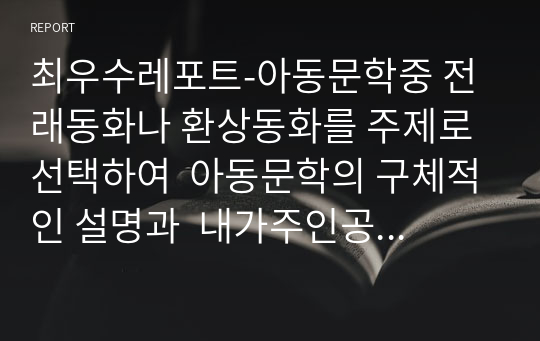 REPORT

최우수레포트-아동문학중 전래동화나 환상동화를 주제로 선택하여 아동문학의 구체적인 설명과 내가주인공...